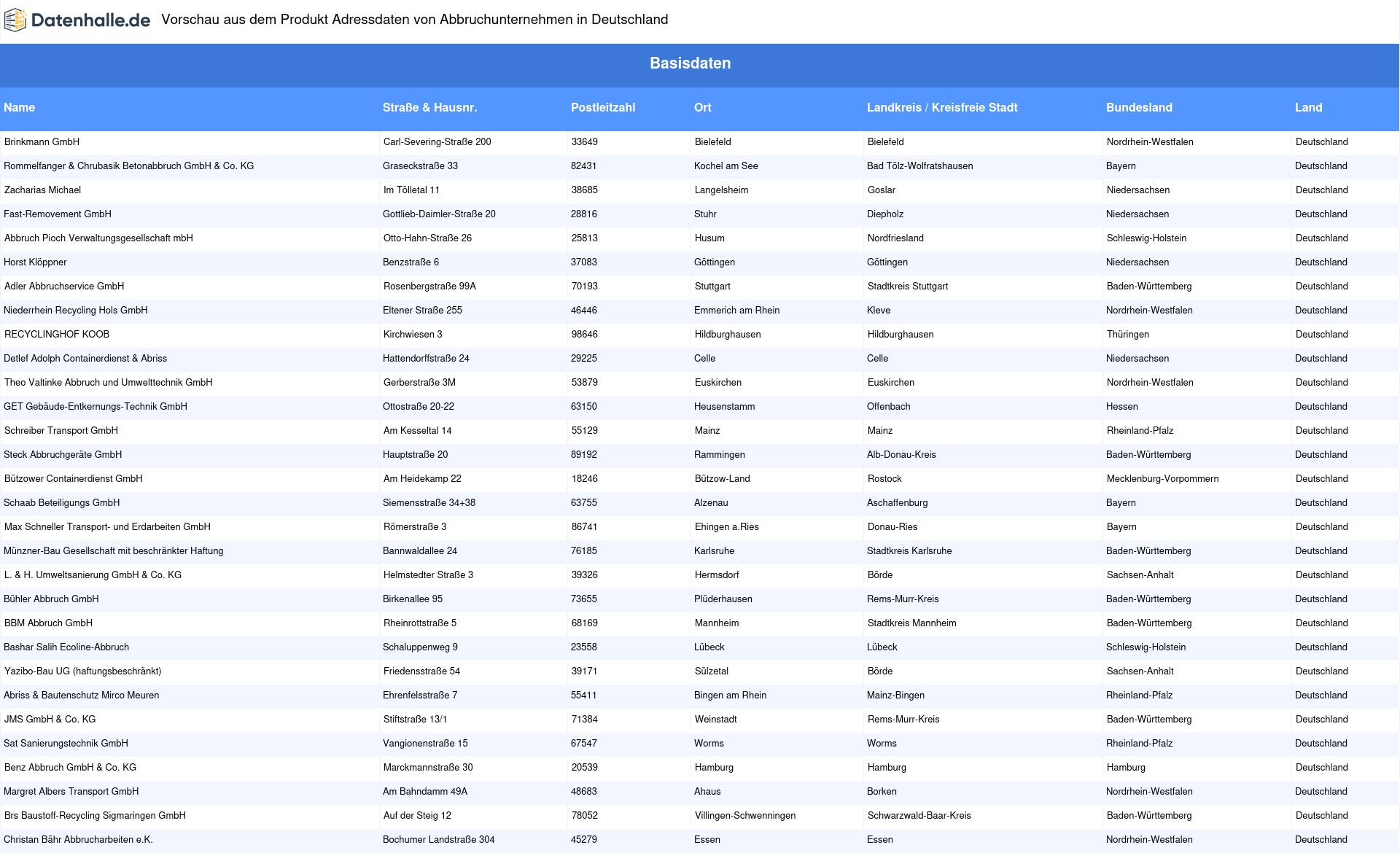 Datenhalle.de Vorschau aus dem Produkt Adressdaten von Abbruchunternehmen in Deutschland

Basisdaten

| Name | Straße & Hausnr. | Postleitzahl | Ort | Landkreis / Kreisfreie Stadt | Bundesland | Land |
|---|---|---|---|---|---|---|
| Brinkmann GmbH | Carl-Severing-Straße 200 | 33649 | Bielefeld | Bielefeld | Nordrhein-Westfalen | Deutschland |
| Rommelfanger & Chrubasik Betonabbruch GmbH & Co. KG | Graseckstraße 33 | 82431 | Kochel am See | Bad Tölz-Wolfratshausen | Bayern | Deutschland |
| Zacharias Michael | Im Tölletal 11 | 38685 | Langelsheim | Goslar | Niedersachsen | Deutschland |
| Fast-Removement GmbH | Gottlieb-Daimler-Straße 20 | 28816 | Stuhr | Diepholz | Niedersachsen | Deutschland |
| Abbruch Pioch Verwaltungsgesellschaft mbH | Otto-Hahn-Straße 26 | 25813 | Husum | Nordfriesland | Schleswig-Holstein | Deutschland |
| Horst Klöppner | Benzstraße 6 | 37083 | Göttingen | Göttingen | Niedersachsen | Deutschland |
| Adler Abbruchservice GmbH | Rosenbergstraße 99A | 70193 | Stuttgart | Stadtkreis Stuttgart | Baden-Württemberg | Deutschland |
| Niederrhein Recycling Hols GmbH | Eltener Straße 255 | 46446 | Emmerich am Rhein | Kleve | Nordrhein-Westfalen | Deutschland |
| RECYCLINGHOF KOOB | Kirchwiesen 3 | 98646 | Hildburghausen | Hildburghausen | Thüringen | Deutschland |
| Detlef Adolph Containerdienst & Abriss | Hattendorffstraße 24 | 29225 | Celle | Celle | Niedersachsen | Deutschland |
| Theo Valtinke Abbruch und Umwelttechnik GmbH | Gerberstraße 3M | 53879 | Euskirchen | Euskirchen | Nordrhein-Westfalen | Deutschland |
| GET Gebäude-Entkernungs-Technik GmbH | Ottostraße 20-22 | 63150 | Heusenstamm | Offenbach | Hessen | Deutschland |
| Schreiber Transport GmbH | Am Kesseltal 14 | 55129 | Mainz | Mainz | Rheinland-Pfalz | Deutschland |
| Steck Abbruchgeräte GmbH | Hauptstraße 20 | 89192 | Rammingen | Alb-Donau-Kreis | Baden-Württemberg | Deutschland |
| Bützower Containerdienst GmbH | Am Heidekamp 22 | 18246 | Bützow-Land | Rostock | Mecklenburg-Vorpommern | Deutschland |
| Schaab Beteiligungs GmbH | Siemensstraße 34+38 | 63755 | Alzenau | Aschaffenburg | Bayern | Deutschland |
| Max Schneller Transport- und Erdarbeiten GmbH | Römerstraße 3 | 86741 | Ehingen a.Ries | Donau-Ries | Bayern | Deutschland |
| Münzner-Bau Gesellschaft mit beschränkter Haftung | Bannwaldallee 24 | 76185 | Karlsruhe | Stadtkreis Karlsruhe | Baden-Württemberg | Deutschland |
| L. & H. Umweltsanierung GmbH & Co. KG | Helmstedter Straße 3 | 39326 | Hermsdorf | Börde | Sachsen-Anhalt | Deutschland |
| Bühler Abbruch GmbH | Birkenallee 95 | 73655 | Plüderhausen | Rems-Murr-Kreis | Baden-Württemberg | Deutschland |
| BBM Abbruch GmbH | Rheinrottstraße 5 | 68169 | Mannheim | Stadtkreis Mannheim | Baden-Württemberg | Deutschland |
| Bashar Salih Ecoline-Abbruch | Schaluppenweg 9 | 23558 | Lübeck | Lübeck | Schleswig-Holstein | Deutschland |
| Yazibo-Bau UG (haftungsbeschränkt) | Friedensstraße 54 | 39171 | Sülzetal | Börde | Sachsen-Anhalt | Deutschland |
| Abriss & Bautenschutz Mirco Meuren | Ehrenfelsstraße 7 | 55411 | Bingen am Rhein | Mainz-Bingen | Rheinland-Pfalz | Deutschland |
| JMS GmbH & Co. KG | Stiftstraße 13/1 | 71384 | Weinstadt | Rems-Murr-Kreis | Baden-Württemberg | Deutschland |
| Sat Sanierungstechnik GmbH | Vangionenstraße 15 | 67547 | Worms | Worms | Rheinland-Pfalz | Deutschland |
| Benz Abbruch GmbH & Co. KG | Marckmannstraße 30 | 20539 | Hamburg | Hamburg | Hamburg | Deutschland |
| Margret Albers Transport GmbH | Am Bahndamm 49A | 48683 | Ahaus | Borken | Nordrhein-Westfalen | Deutschland |
| Brs Baustoff-Recycling Sigmaringen GmbH | Auf der Steig 12 | 78052 | Villingen-Schwenningen | Schwarzwald-Baar-Kreis | Baden-Württemberg | Deutschland |
| Christan Bähr Abbrucharbeiten e.K. | Bochumer Landstraße 304 | 45279 | Essen | Essen | Nordrhein-Westfalen | Deutschland |